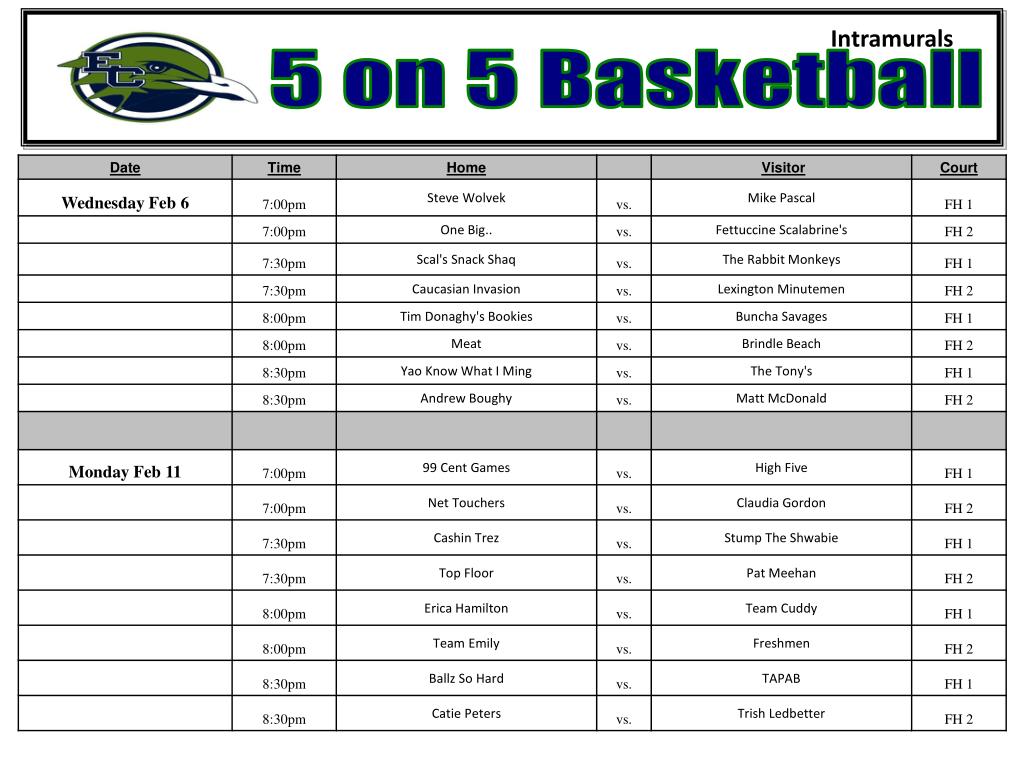 EC

Intramurals

5 on 5 Basketball

| Date | Time | Home | | Visitor | Court |
|---|---|---|---|---|---|
| Wednesday Feb 6 | 7:00pm | Steve Wolvek | vs. | Mike Pascal | FH 1 |
| | 7:00pm | One Big.. | vs. | Fettuccine Scalabrine's | FH 2 |
| | 7:30pm | Scal's Snack Shaq | vs. | The Rabbit Monkeys | FH 1 |
| | 7:30pm | Caucasian Invasion | vs. | Lexington Minutemen | FH 2 |
| | 8:00pm | Tim Donaghy's Bookies | vs. | Buncha Savages | FH 1 |
| | 8:00pm | Meat | vs. | Brindle Beach | FH 2 |
| | 8:30pm | Yao Know What I Ming | vs. | The Tony's | FH 1 |
| | 8:30pm | Andrew Boughy | vs. | Matt McDonald | FH 2 |
| | | | | | |
| Monday Feb 11 | 7:00pm | 99 Cent Games | vs. | High Five | FH 1 |
| | 7:00pm | Net Touchers | vs. | Claudia Gordon | FH 2 |
| | 7:30pm | Cashin Trez | vs. | Stump The Shwabie | FH 1 |
| | 7:30pm | Top Floor | vs. | Pat Meehan | FH 2 |
| | 8:00pm | Erica Hamilton | vs. | Team Cuddy | FH 1 |
| | 8:00pm | Team Emily | vs. | Freshmen | FH 2 |
| | 8:30pm | Ballz So Hard | vs. | TAPAB | FH 1 |
| | 8:30pm | Catie Peters | vs. | Trish Ledbetter | FH 2 |